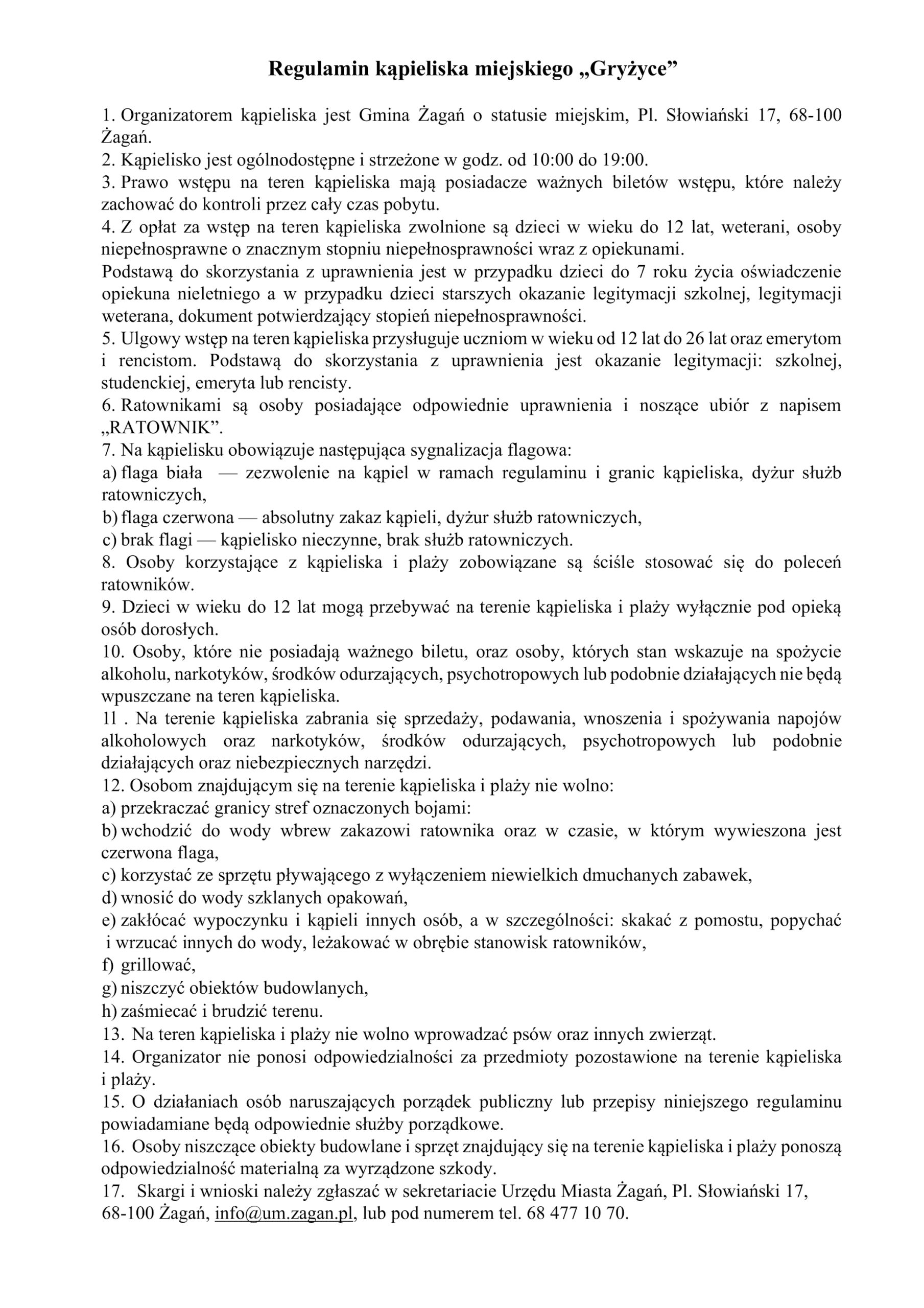 Regulamin kąpieliska miejskiego „Gryżyce”

1. Organizatorem kąpieliska jest Gmina Żagań o statusie miejskim, Pl. Słowiański 17, 68-100 Żagań.
2. Kąpielisko jest ogólnodostępne i strzeżone w godz. od 10:00 do 19:00.
3. Prawo wstępu na teren kąpieliska mają posiadacze ważnych biletów wstępu, które należy zachować do kontroli przez cały czas pobytu.
4. Z opłat za wstęp na teren kąpieliska zwolnione są dzieci w wieku do 12 lat, weterani, osoby niepełnosprawne o znacznym stopniu niepełnosprawności wraz z opiekunami.
Podstawą do skorzystania z uprawnienia jest w przypadku dzieci do 7 roku życia oświadczenie opiekuna nieletniego a w przypadku dzieci starszych okazanie legitymacji szkolnej, legitymacji weterana, dokument potwierdzający stopień niepełnosprawności.
5. Ulgowy wstęp na teren kąpieliska przysługuje uczniom w wieku od 12 lat do 26 lat oraz emerytom i rencistom. Podstawą do skorzystania z uprawnienia jest okazanie legitymacji: szkolnej, studenckiej, emeryta lub rencisty.
6. Ratownikami są osoby posiadające odpowiednie uprawnienia i noszące ubiór z napisem „RATOWNIK”.
7. Na kąpielisku obowiązuje następująca sygnalizacja flagowa:
a) flaga biała — zezwolenie na kąpiel w ramach regulaminu i granic kąpieliska, dyżur służb ratowniczych,
b) flaga czerwona — absolutny zakaz kąpieli, dyżur służb ratowniczych,
c) brak flagi — kąpielisko nieczynne, brak służb ratowniczych.
8. Osoby korzystające z kąpieliska i plaży zobowiązane są ściśle stosować się do poleceń ratowników.
9. Dzieci w wieku do 12 lat mogą przebywać na terenie kąpieliska i plaży wyłącznie pod opieką osób dorosłych.
10. Osoby, które nie posiadają ważnego biletu, oraz osoby, których stan wskazuje na spożycie alkoholu, narkotyków, środków odurzających, psychotropowych lub podobnie działających nie będą wpuszczane na teren kąpieliska.
11 . Na terenie kąpieliska zabrania się sprzedaży, podawania, wnoszenia i spożywania napojów alkoholowych oraz narkotyków, środków odurzających, psychotropowych lub podobnie działających oraz niebezpiecznych narzędzi.
12. Osobom znajdującym się na terenie kąpieliska i plaży nie wolno:
a) przekraczać granicy stref oznaczonych bojami:
b) wchodzić do wody wbrew zakazowi ratownika oraz w czasie, w którym wywieszona jest czerwona flaga,
c) korzystać ze sprzętu pływającego z wyłączeniem niewielkich dmuchanych zabawek,
d) wnosić do wody szklanych opakowań,
e) zakłócać wypoczynku i kąpieli innych osób, a w szczególności: skakać z pomostu, popychać i wrzucać innych do wody, leżakować w obrębie stanowisk ratowników,
f) grillować,
g) niszczyć obiektów budowlanych,
h) zaśmiecać i brudzić terenu.
13. Na teren kąpieliska i plaży nie wolno wprowadzać psów oraz innych zwierząt.
14. Organizator nie ponosi odpowiedzialności za przedmioty pozostawione na terenie kąpieliska i plaży.
15. O działaniach osób naruszających porządek publiczny lub przepisy niniejszego regulaminu powiadamiane będą odpowiednie służby porządkowe.
16. Osoby niszczące obiekty budowlane i sprzęt znajdujący się na terenie kąpieliska i plaży ponoszą odpowiedzialność materialną za wyrządzone szkody.
17. Skargi i wnioski należy zgłaszać w sekretariacie Urzędu Miasta Żagań, Pl. Słowiański 17, 68-100 Żagań, info@um.zagan.pl, lub pod numerem tel. 68 477 10 70.